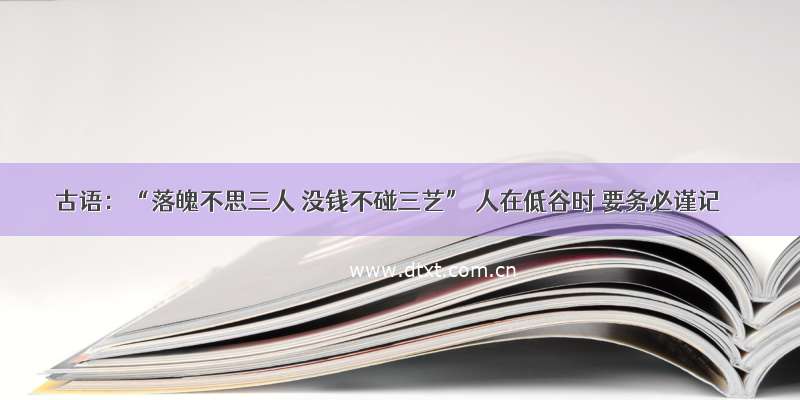 古语：“落魄不思三人 没钱不碰三艺” 人在低谷时 要务必谨记

www.dtxt.com.cn